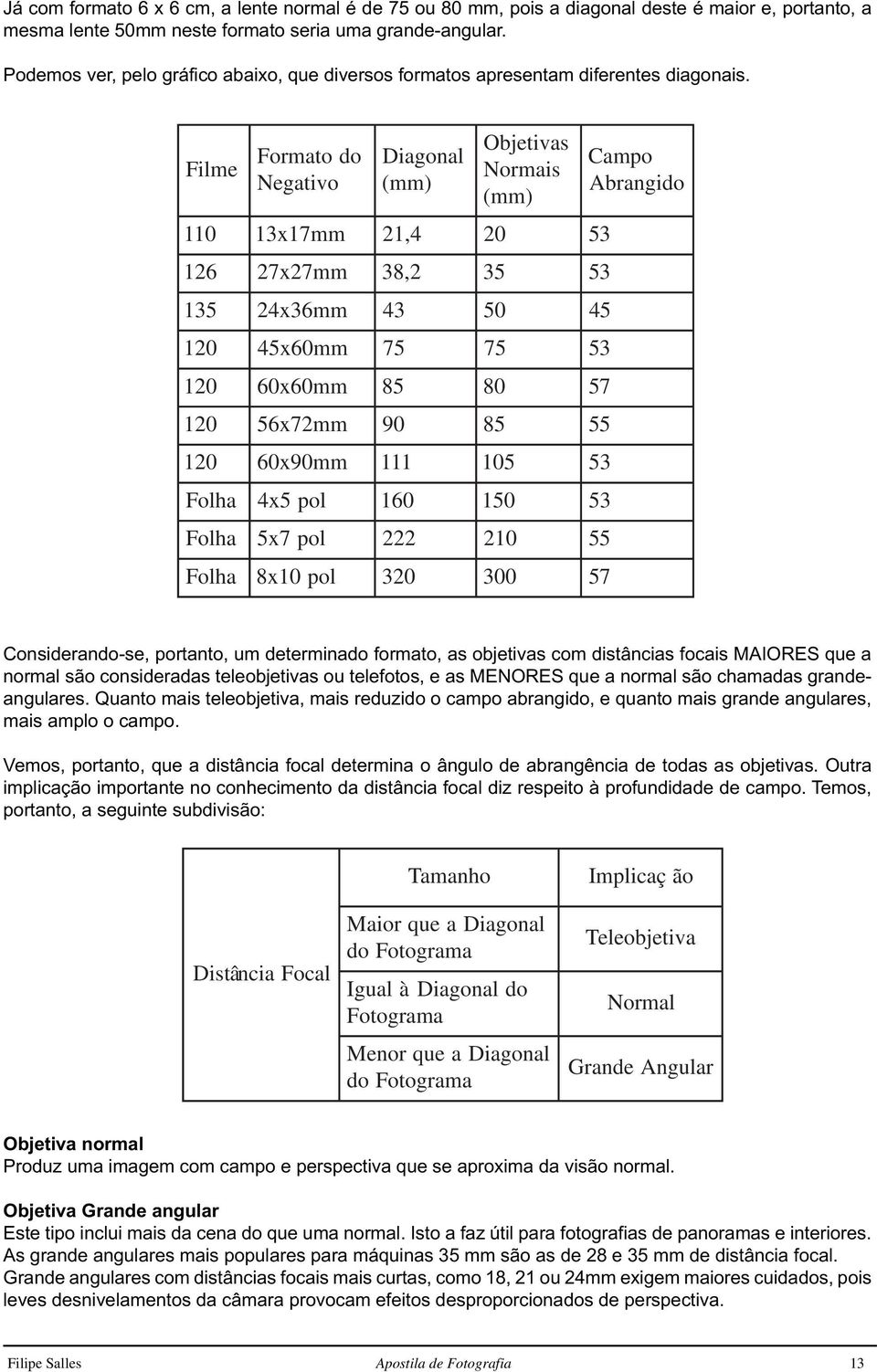 Já com formato 6 x 6 cm, a lente normal é de 75 ou 80 mm, pois a diagonal deste é maior e, portanto, a mesma lente 50mm neste formato seria uma grande-angular.

Podemos ver, pelo gráfico abaixo, que diversos formatos apresentam diferentes diagonais.

| Filme | Formato do Negativo | Diagonal (mm) | Objetivas Normais (mm) | Campo Abrangido |
|---|---|---|---|---|
| 110 | 13x17mm | 21,4 | 20 | 53 |
| 126 | 27x27mm | 38,2 | 35 | 53 |
| 135 | 24x36mm | 43 | 50 | 45 |
| 120 | 45x60mm | 75 | 75 | 53 |
| 120 | 60x60mm | 85 | 80 | 57 |
| 120 | 56x72mm | 90 | 85 | 55 |
| 120 | 60x90mm | 111 | 105 | 53 |
| Folha | 4x5 pol | 160 | 150 | 53 |
| Folha | 5x7 pol | 222 | 210 | 55 |
| Folha | 8x10 pol | 320 | 300 | 57 |

Considerando-se, portanto, um determinado formato, as objetivas com distâncias focais MAIORES que a normal são consideradas teleobjetivas ou telefotos, e as MENORES que a normal são chamadas grande-angulares. Quanto mais teleobjetiva, mais reduzido o campo abrangido, e quanto mais grande angulares, mais amplo o campo.

Vemos, portanto, que a distância focal determina o ângulo de abrangência de todas as objetivas. Outra implicação importante no conhecimento da distância focal diz respeito à profundidade de campo. Temos, portanto, a seguinte subdivisão:

| | Tamanho | Implicaç ão |
|---|---|---|
| Distância Focal | Maior que a Diagonal do Fotograma | Teleobjetiva |
| | Igual à Diagonal do Fotograma | Normal |
| | Menor que a Diagonal do Fotograma | Grande Angular |

Objetiva normal
Produz uma imagem com campo e perspectiva que se aproxima da visão normal.

Objetiva Grande angular
Este tipo inclui mais da cena do que uma normal. Isto a faz útil para fotografias de panoramas e interiores. As grande angulares mais populares para máquinas 35 mm são as de 28 e 35 mm de distância focal. Grande angulares com distâncias focais mais curtas, como 18, 21 ou 24mm exigem maiores cuidados, pois leves desnivelamentos da câmara provocam efeitos desproporcionados de perspectiva.

Filipe Salles Apostila de Fotografia 13